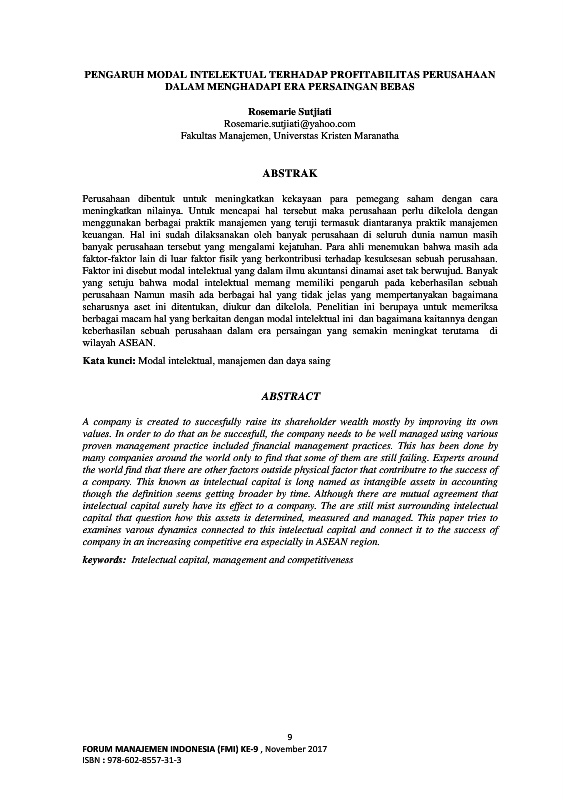 PENGARUH MODAL INTELEKTUAL TERHADAP PROFITABILITAS PERUSAHAAN DALAM MENGHADAPI ERA PERSAINGAN BEBAS

Rosemarie Sutjiati
Rosemarie.sutjiati@yahoo.com
Fakultas Manajemen, Universtas Kristen Maranatha

ABSTRAK

Perusahaan dibentuk untuk meningkatkan kekayaan para pemegang saham dengan cara meningkatkan nilainya. Untuk mencapai hal tersebut maka perusahaan perlu dikelola dengan menggunakan berbagai praktik manajemen yang teruji termasuk diantaranya praktik manajemen keuangan. Hal ini sudah dilaksanakan oleh banyak perusahaan di seluruh dunia namun masih banyak perusahaan tersebut yang mengalami kejatuhan. Para ahli menemukan bahwa masih ada faktor-faktor lain di luar faktor fisik yang berkontribusi terhadap kesuksesan sebuah perusahaan. Faktor ini disebut modal intelektual yang dalam ilmu akuntansi dinamai aset tak berwujud. Banyak yang setuju bahwa modal intelektual memang memiliki pengaruh pada keberhasilan sebuah perusahaan Namun masih ada berbagai hal yang tidak jelas yang mempertanyakan bagaimana seharusnya aset ini ditentukan, diukur dan dikelola. Penelitian ini berupaya untuk memeriksa berbagai macam hal yang berkaitan dengan modal intelektual ini dan bagaimana kaitannya dengan keberhasilan sebuah perusahaan dalam era persaingan yang semakin meningkat terutama di wilayah ASEAN.

Kata kunci: Modal intelektual, manajemen dan daya saing

ABSTRACT

A company is created to succesfully raise its shareholder wealth mostly by improving its own values. In order to do that an be succesfull, the company needs to be well managed using various proven management practice included financial management practices. This has been done by many companies around the world only to find that some of them are still failing. Experts around the world find that there are other factors outside physical factor that contributre to the success of a company. This known as intelectual capital is long named as intangible assets in accounting though the definition seems getting broader by time. Although there are mutual agreement that intelectual capital surely have its effect to a company. The are still mist surrounding intelectual capital that question how this assets is determined, measured and managed. This paper tries to examines varous dynamics connected to this intelectual capital and connect it to the success of company in an increasing competitive era especially in ASEAN region.

keywords: Intelectual capital, management and competitiveness

9

FORUM MANAJEMEN INDONESIA (FMI) KE-9 , November 2017
ISBN : 978-602-8557-31-3